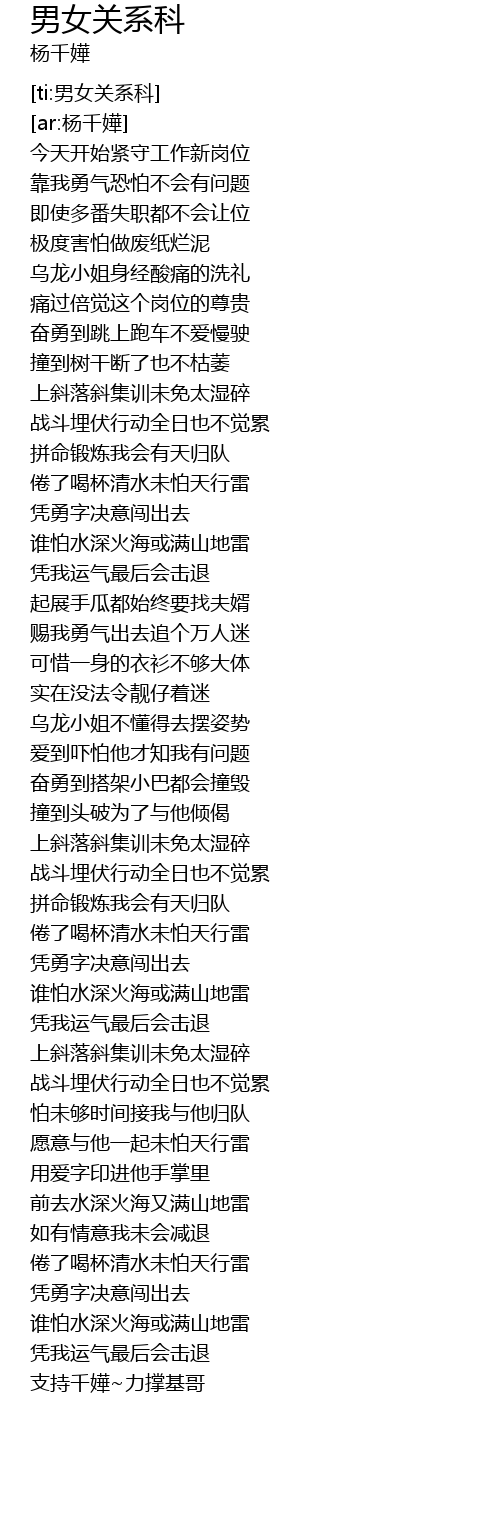 男女关系科
杨千嬅

[ti:男女关系科]
[ar:杨千嬅]
今天开始紧守工作新岗位
靠我勇气恐怕不会有问题
即使多番失职都不会让位
极度害怕做废纸烂泥
乌龙小姐身经酸痛的洗礼
痛过倍觉这个岗位的尊贵
奋勇到跳上跑车不爱慢驶
撞到树干断了也不枯萎
上斜落斜集训未免太湿碎
战斗埋伏行动全日也不觉累
拼命锻炼我会有天归队
倦了喝杯清水未怕天行雷
凭勇字决意闯出去
谁怕水深火海或满山地雷
凭我运气最后会击退
起展手瓜都始终要找夫婿
赐我勇气出去追个万人迷
可惜一身的衣衫不够大体
实在没法令靓仔着迷
乌龙小姐不懂得去摆姿势
爱到吓怕他才知我有问题
奋勇到搭架小巴都会撞毁
撞到头破为了与他倾偈
上斜落斜集训未免太湿碎
战斗埋伏行动全日也不觉累
拼命锻炼我会有天归队
倦了喝杯清水未怕天行雷
凭勇字决意闯出去
谁怕水深火海或满山地雷
凭我运气最后会击退
上斜落斜集训未免太湿碎
战斗埋伏行动全日也不觉累
怕未够时间接我与他归队
愿意与他一起未怕天行雷
用爱字印进他手掌里
前去水深火海又满山地雷
如有情意我未会减退
倦了喝杯清水未怕天行雷
凭勇字决意闯出去
谁怕水深火海或满山地雷
凭我运气最后会击退
支持千嬅~力撑基哥